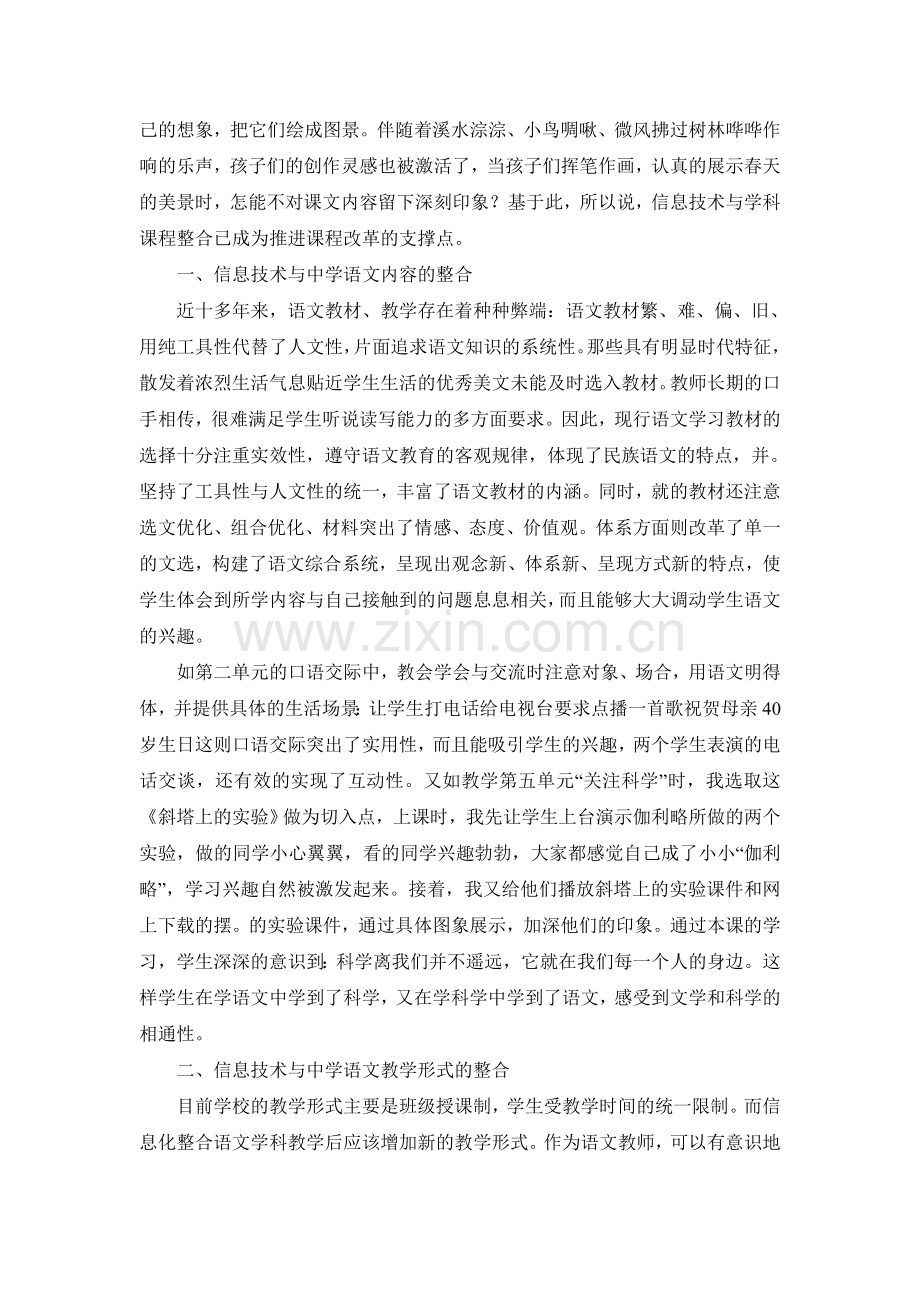 己的想象，把它们绘成图景。伴随着溪水淙淙、小鸟啁啾、微风拂过树林哗哗作响的乐声，孩子们的创作灵感也被激活了，当孩子们挥笔作画，认真的展示春天的美景时，怎能不对课文内容留下深刻印象？基于此，所以说，信息技术与学科课程整合已成为推进课程改革的支撑点。

一、信息技术与中学语文内容的整合

近十多年来，语文教材、教学存在着种种弊端：语文教材繁、难、偏、旧、用纯工具性代替了人文性，片面追求语文知识的系统性。那些具有明显时代特征，散发着浓烈生活气息贴近学生生活的优秀美文未能及时选入教材。教师长期的口手相传，很难满足学生听说读写能力的多方面要求。因此，现行语文学习教材的选择十分注重实效性，遵守语文教育的客观规律，体现了民族语文的特点，并。坚持了工具性与人文性的统一，丰富了语文教材的内涵。同时，就的教材还注意选文优化、组合优化、材料突出了情感、态度、价值观。体系方面则改革了单一的文选，构建了语文综合系统，呈现出观念新、体系新、呈现方式新的特点，使学生体会到所学内容与自己接触到的问题息息相关，而且能够大大调动学生语文的兴趣。

如第二单元的口语交际中，教会学会与交流时注意对象、场合，用语文明得体，并提供具体的生活场景:让学生打电话给电视台要求点播一首歌祝贺母亲40岁生日这则口语交际突出了实用性，而且能吸引学生的兴趣，两个学生表演的电话交谈，还有效的实现了互动性。又如教学第五单元“关注科学”时，我选取这《斜塔上的实验》做为切入点，上课时，我先让学生上台演示伽利略所做的两个实验，做的同学小心翼翼，看的同学兴趣勃勃，大家都感觉自己成了小小“伽利略”，学习兴趣自然被激发起来。接着，我又给他们播放斜塔上的实验课件和网上下载的摆。的实验课件，通过具体图象展示，加深他们的印象。通过本课的学习，学生深深的意识到:科学离我们并不遥远，它就在我们每一个人的身边。这样学生在学语文中学到了科学，又在学科学中学到了语文，感受到文学和科学的相通性。

二、信息技术与中学语文教学形式的整合

目前学校的教学形式主要是班级授课制，学生受教学时间的统一限制。而信息化整合语文学科教学后应该增加新的教学形式。作为语文教师，可以有意识地

www.zixin.com.cn